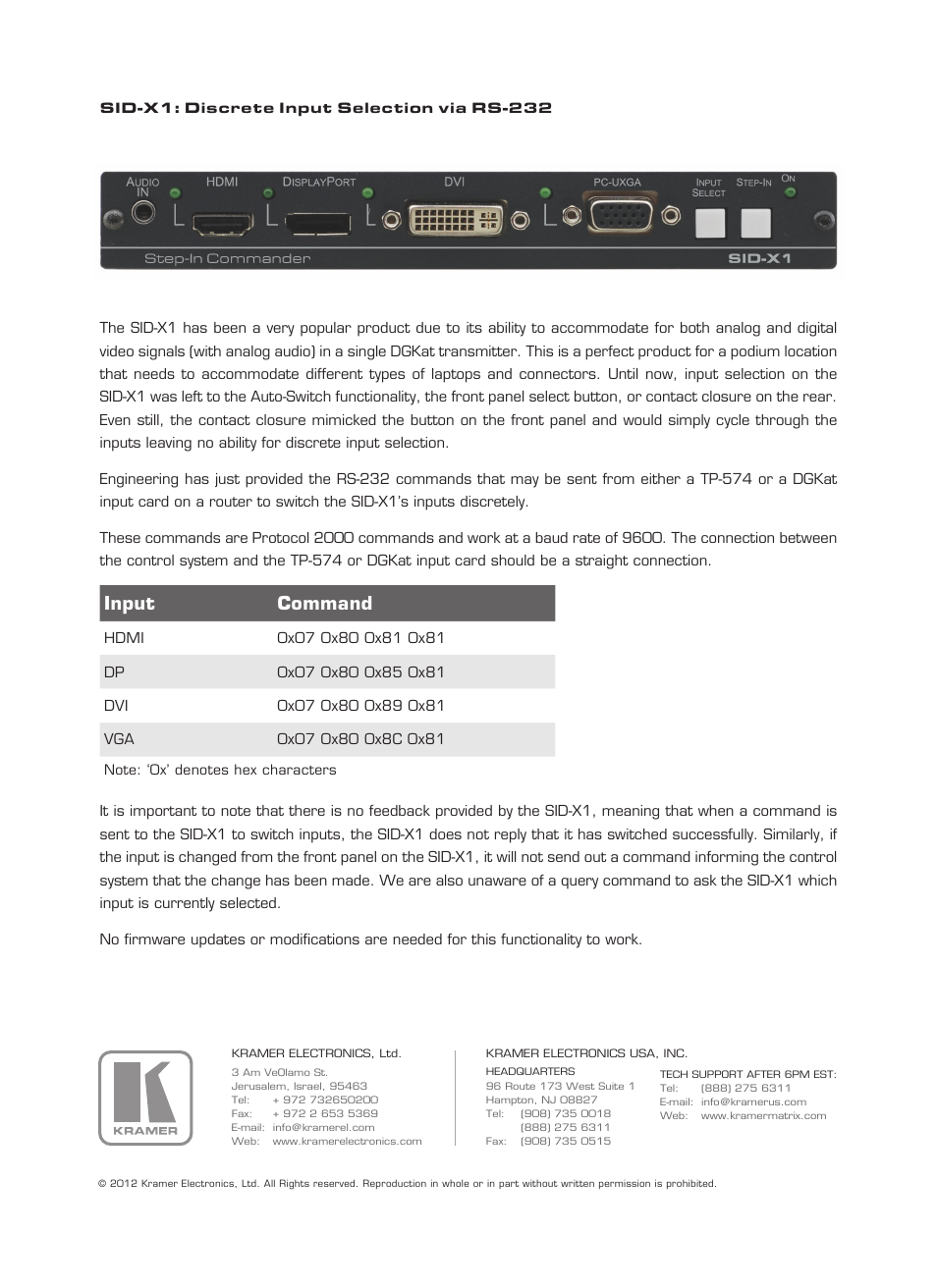 SID-X1: Discrete Input Selection via RS-232

AUDIO IN HDMI DISPLAYPORT DVI PC-UXGA INPUT SELECT STEP-IN ON

Step-In Commander SID-X1

The SID-X1 has been a very popular product due to its ability to accommodate for both analog and digital video signals (with analog audio) in a single DGKat transmitter. This is a perfect product for a podium location that needs to accommodate different types of laptops and connectors. Until now, input selection on the SID-X1 was left to the Auto-Switch functionality, the front panel select button, or contact closure on the rear. Even still, the contact closure mimicked the button on the front panel and would simply cycle through the inputs leaving no ability for discrete input selection.

Engineering has just provided the RS-232 commands that may be sent from either a TP-574 or a DGKat input card on a router to switch the SID-X1's inputs discretely.

These commands are Protocol 2000 commands and work at a baud rate of 9600. The connection between the control system and the TP-574 or DGKat input card should be a straight connection.

| Input | Command |
|---|---|
| HDMI | 0x07 0x80 0x81 0x81 |
| DP | 0x07 0x80 0x85 0x81 |
| DVI | 0x07 0x80 0x89 0x81 |
| VGA | 0x07 0x80 0x8C 0x81 |

Note: '0x' denotes hex characters

It is important to note that there is no feedback provided by the SID-X1, meaning that when a command is sent to the SID-X1 to switch inputs, the SID-X1 does not reply that it has switched successfully. Similarly, if the input is changed from the front panel on the SID-X1, it will not send out a command informing the control system that the change has been made. We are also unaware of a query command to ask the SID-X1 which input is currently selected.

No firmware updates or modifications are needed for this functionality to work.

KRAMER

KRAMER ELECTRONICS, Ltd.
3 Am VeOlamo St.
Jerusalem, Israel, 95463
Tel: + 972 732650200
Fax: + 972 2 653 5369
E-mail: info@kramerel.com
Web: www.kramerelectronics.com

KRAMER ELECTRONICS USA, INC.
HEADQUARTERS
96 Route 173 West Suite 1
Hampton, NJ 08827
Tel: (908) 735 0018
(888) 275 6311
Fax: (908) 735 0515

TECH SUPPORT AFTER 6PM EST:
Tel: (888) 275 6311
E-mail: info@kramerus.com
Web: www.kramermatrix.com

© 2012 Kramer Electronics, Ltd. All Rights reserved. Reproduction in whole or in part without written permission is prohibited.